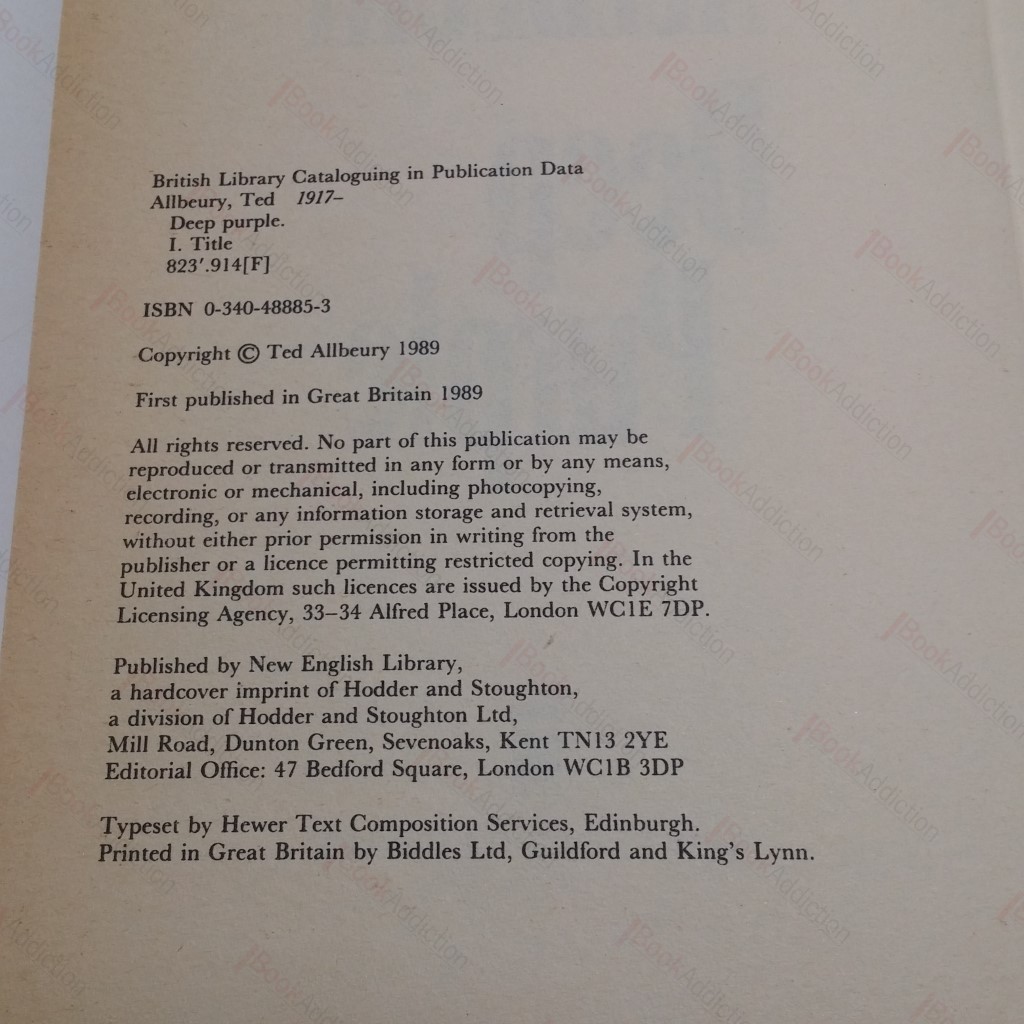 British Library Cataloguing in Publication Data
Allbeury, Ted 1917–
Deep purple.
I. Title
823'.914[F]

ISBN 0-340-48885-3

Copyright © Ted Allbeury 1989

First published in Great Britain 1989

All rights reserved. No part of this publication may be reproduced or transmitted in any form or by any means, electronic or mechanical, including photocopying, recording, or any information storage and retrieval system, without either prior permission in writing from the publisher or a licence permitting restricted copying. In the United Kingdom such licences are issued by the Copyright Licensing Agency, 33–34 Alfred Place, London WC1E 7DP.

Published by New English Library,
a hardcover imprint of Hodder and Stoughton,
a division of Hodder and Stoughton Ltd,
Mill Road, Dunton Green, Sevenoaks, Kent TN13 2YE
Editorial Office: 47 Bedford Square, London WC1B 3DP

Typeset by Hewer Text Composition Services, Edinburgh.
Printed in Great Britain by Biddles Ltd, Guildford and King's Lynn.

BookAddiction